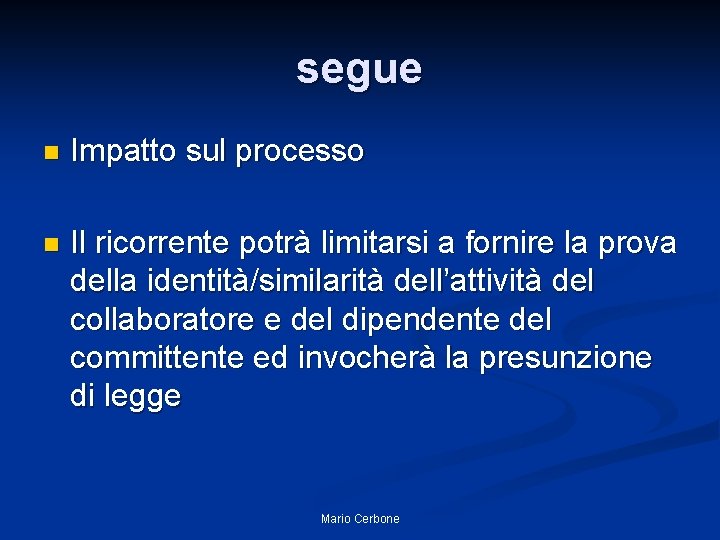 segue

• Impatto sul processo

• Il ricorrente potrà limitarsi a fornire la prova della identità/similarità dell'attività del collaboratore e del dipendente del committente ed invocherà la presunzione di legge

Mario Cerbone